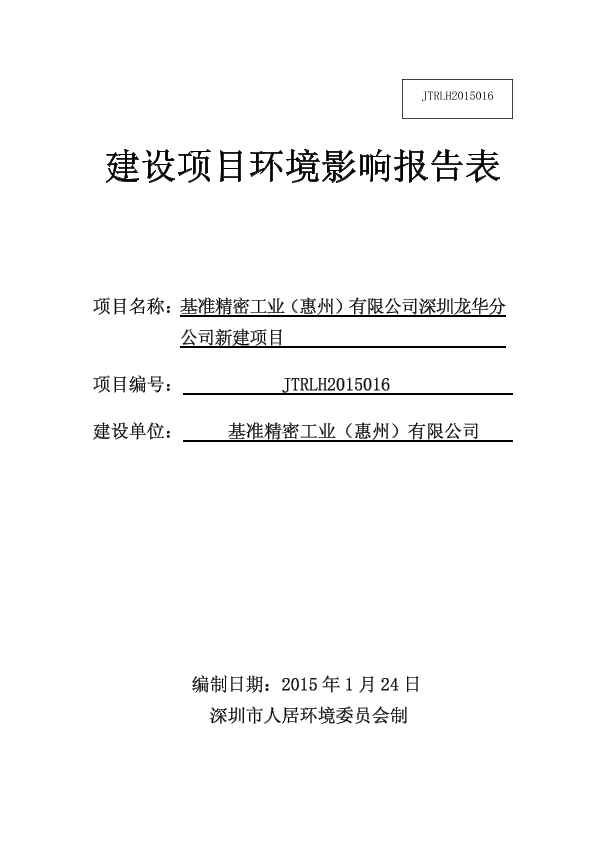 JTRLH2015016

建设项目环境影响报告表

项目名称：基准精密工业（惠州）有限公司深圳龙华分公司新建项目

项目编号：JTRLH2015016

建设单位：基准精密工业（惠州）有限公司

编制日期：2015 年 1 月 24 日
深圳市人居环境委员会制